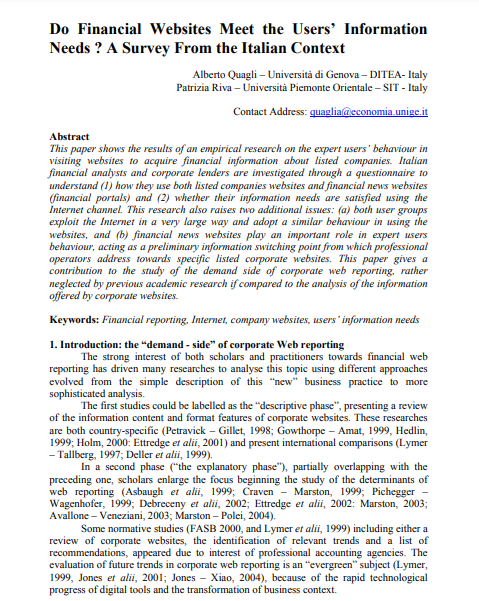 Do Financial Websites Meet the Users' Information Needs ? A Survey From the Italian Context

Alberto Quagli – Università di Genova – DITEA- Italy
Patrizia Riva – Università Piemonte Orientale – SIT - Italy

Contact Address: quaglia@economia.unige.it

Abstract
This paper shows the results of an empirical research on the expert users' behaviour in visiting websites to acquire financial information about listed companies. Italian financial analysts and corporate lenders are investigated through a questionnaire to understand (1) how they use both listed companies websites and financial news websites (financial portals) and (2) whether their information needs are satisfied using the Internet channel. This research also raises two additional issues: (a) both user groups exploit the Internet in a very large way and adopt a similar behaviour in using the websites, and (b) financial news websites play an important role in expert users behaviour, acting as a preliminary information switching point from which professional operators address towards specific listed corporate websites. This paper gives a contribution to the study of the demand side of corporate web reporting, rather neglected by previous academic research if compared to the analysis of the information offered by corporate websites.

Keywords: Financial reporting, Internet, company websites, users' information needs

1. Introduction: the "demand - side" of corporate Web reporting
The strong interest of both scholars and practitioners towards financial web reporting has driven many researches to analyse this topic using different approaches evolved from the simple description of this "new" business practice to more sophisticated analysis.

The first studies could be labelled as the "descriptive phase", presenting a review of the information content and format features of corporate websites. These researches are both country-specific (Petravick – Gillet, 1998; Gowthorpe – Amat, 1999, Hedlin, 1999; Holm, 2000: Ettredge et alii, 2001) and present international comparisons (Lymer – Tallberg, 1997; Deller et alii, 1999).

In a second phase ("the explanatory phase"), partially overlapping with the preceding one, scholars enlarge the focus beginning the study of the determinants of web reporting (Asbaugh et alii, 1999; Craven – Marston, 1999; Pichegger – Wagenhofer, 1999; Debreceny et alii, 2002; Ettredge et alii, 2002: Marston, 2003; Avallone – Veneziani, 2003; Marston – Polei, 2004).

Some normative studies (FASB 2000, and Lymer et alii, 1999) including either a review of corporate websites, the identification of relevant trends and a list of recommendations, appeared due to interest of professional accounting agencies. The evaluation of future trends in corporate web reporting is an "evergreen" subject (Lymer, 1999, Jones et alii, 2001; Jones – Xiao, 2004), because of the rapid technological progress of digital tools and the transformation of business context.